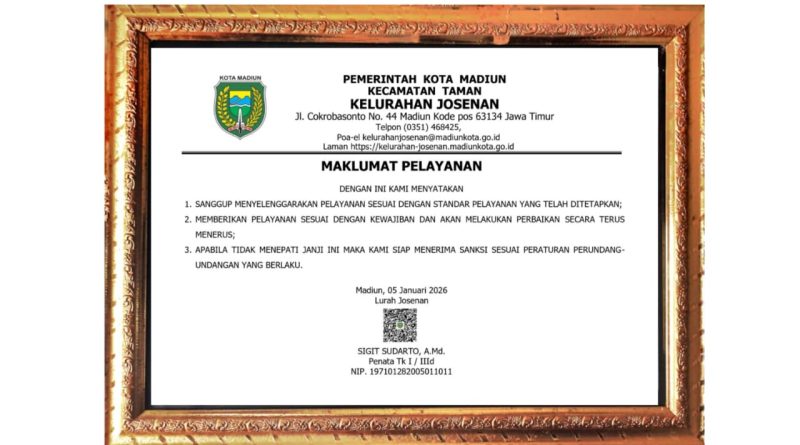 KOTA MADIUN

PEMERINTAH KOTA MADIUN
KECAMATAN TAMAN
KELURAHAN JOSENAN
Jl. Cokrobasonto No. 44 Madiun Kode pos 63134 Jawa Timur
Telpon (0351) 468425,
Poa-el kelurahanjosenan@madiunkota.go.id
Laman https://kelurahan-josenan.madiunkota.go.id

MAKLUMAT PELAYANAN

DENGAN INI KAMI MENYATAKAN

1. SANGGUP MENYELENGGARAKAN PELAYANAN SESUAI DENGAN STANDAR PELAYANAN YANG TELAH DITETAPKAN;
2. MEMBERIKAN PELAYANAN SESUAI DENGAN KEWAJIBAN DAN AKAN MELAKUKAN PERBAIKAN SECARA TERUS MENERUS;
3. APABILA TIDAK MENEPATI JANJI INI MAKA KAMI SIAP MENERIMA SANKSI SESUAI PERATURAN PERUNDANG-UNDANGAN YANG BERLAKU.

Madiun, 05 Januari 2026
Lurah Josenan

SIGIT SUDARTO, A.Md.
Penata Tk I / IIId
NIP. 197101282005011011